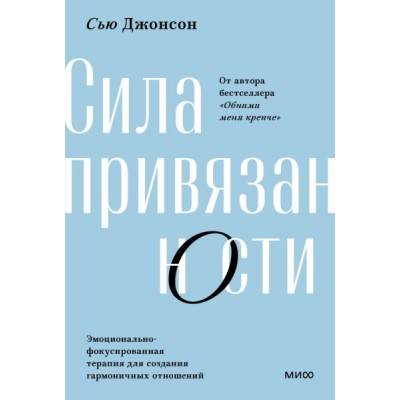 Сью Джонсон

Сила привязанности

От автора бестселлера «Обними меня крепче»

Эмоционально-фокусированная терапия для создания гармоничных отношений

МИФ